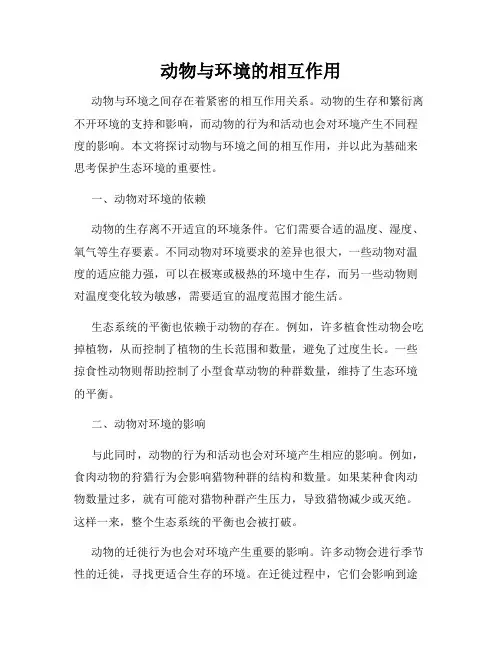 动物与环境的相互作用

动物与环境之间存在着紧密的相互作用关系。动物的生存和繁衍离不开环境的支持和影响，而动物的行为和活动也会对环境产生不同程度的影响。本文将探讨动物与环境之间的相互作用，并以此为基础来思考保护生态环境的重要性。

一、动物对环境的依赖

动物的生存离不开适宜的环境条件。它们需要合适的温度、湿度、氧气等生存要素。不同动物对环境要求的差异也很大，一些动物对温度的适应能力强，可以在极寒或极热的环境中生存，而另一些动物则对温度变化较为敏感，需要适宜的温度范围才能生活。

生态系统的平衡也依赖于动物的存在。例如，许多植食性动物会吃掉植物，从而控制了植物的生长范围和数量，避免了过度生长。一些掠食性动物则帮助控制了小型食草动物的种群数量，维持了生态环境的平衡。

二、动物对环境的影响

与此同时，动物的行为和活动也会对环境产生相应的影响。例如，食肉动物的狩猎行为会影响猎物种群的结构和数量。如果某种食肉动物数量过多，就有可能对猎物种群产生压力，导致猎物减少或灭绝。这样一来，整个生态系统的平衡也会被打破。

动物的迁徙行为也会对环境产生重要的影响。许多动物会进行季节性的迁徙，寻找更适合生存的环境。在迁徙过程中，它们会影响到途